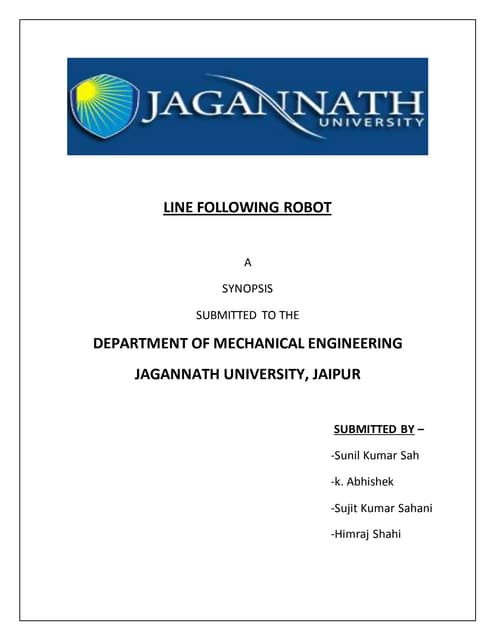 JAGANNATH
UNIVERSITY

LINE FOLLOWING ROBOT

A

SYNOPSIS

SUBMITTED TO THE

DEPARTMENT OF MECHANICAL ENGINEERING

JAGANNATH UNIVERSITY, JAIPUR

SUBMITTED BY –

-Sunil Kumar Sah

-k. Abhishek

-Sujit Kumar Sahani

-Himraj Shahi